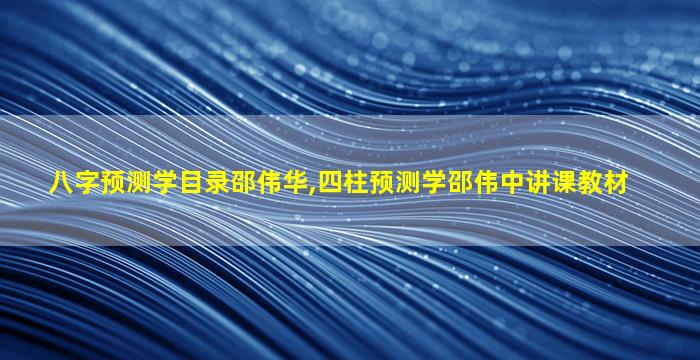 八字预测学目录邵伟华,四柱预测学邵伟中讲课教材